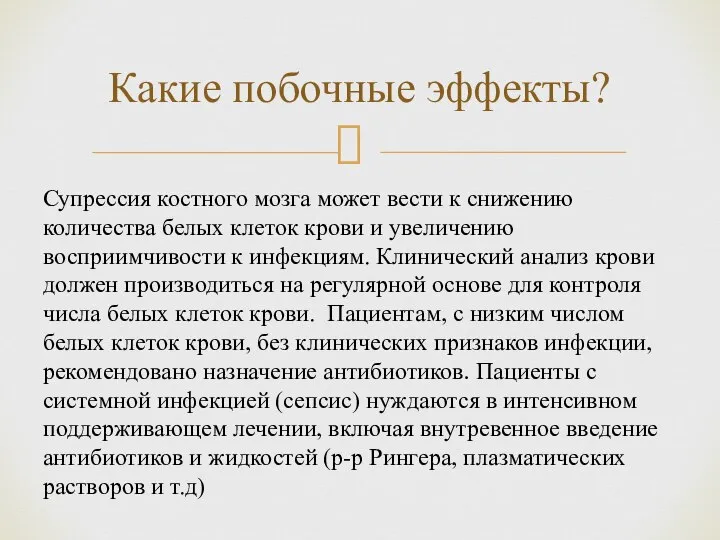 Какие побочные эффекты?

Супрессия костного мозга может вести к снижению количества белых клеток крови и увеличению восприимчивости к инфекциям. Клинический анализ крови должен производиться на регулярной основе для контроля числа белых клеток крови.  Пациентам, с низким числом белых клеток крови, без клинических признаков инфекции, рекомендовано назначение антибиотиков. Пациенты с системной инфекцией (сепсис) нуждаются в интенсивном поддерживающем лечении, включая внутревенное введение антибиотиков и жидкостей (р-р Рингера, плазматических растворов и т.д)